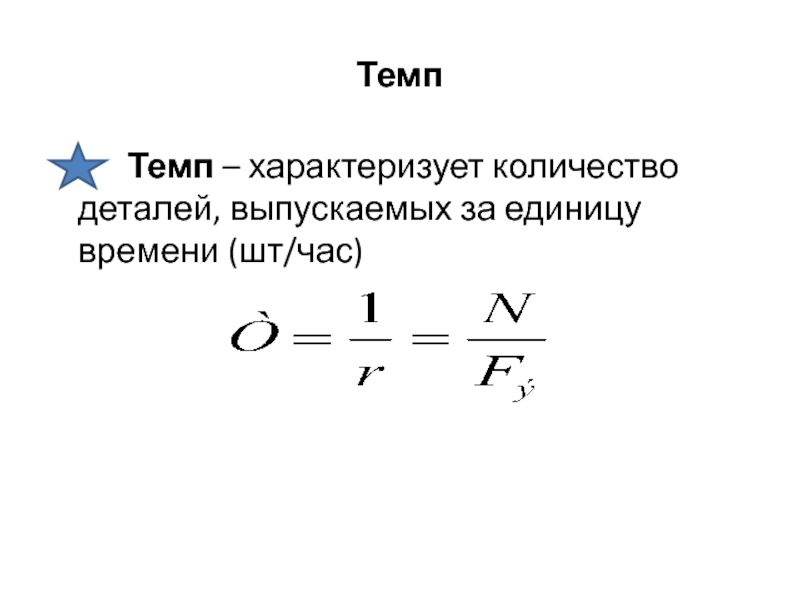 Темп

Темп – характеризует количество деталей, выпускаемых за единицу времени (шт/час)

$\grave{O} = \frac{1}{r} = \frac{N}{F_{\acute{y}}}$